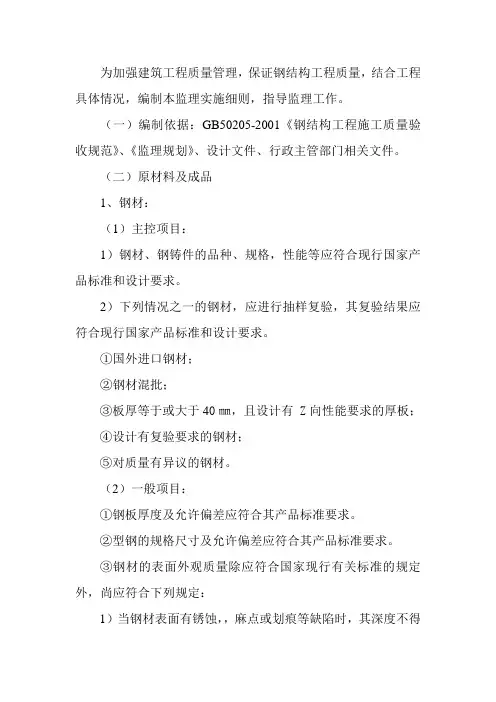 为加强建筑工程质量管理，保证钢结构工程质量，结合工程具体情况，编制本监理实施细则，指导监理工作。

（一）编制依据：GB50205-2001《钢结构工程施工质量验收规范》、《监理规划》、设计文件、行政主管部门相关文件。

（二）原材料及成品

1、钢材：

（1）主控项目：

1）钢材、钢铸件的品种、规格，性能等应符合现行国家产品标准和设计要求。

2）下列情况之一的钢材，应进行抽样复验，其复验结果应符合现行国家产品标准和设计要求。

①国外进口钢材；

②钢材混批；

③板厚等于或大于 40 ㎜，且设计有 Z 向性能要求的厚板；

④设计有复验要求的钢材；

⑤对质量有异议的钢材。

（2）一般项目：

①钢板厚度及允许偏差应符合其产品标准要求。

②型钢的规格尺寸及允许偏差应符合其产品标准要求。

③钢材的表面外观质量除应符合国家现行有关标准的规定外，尚应符合下列规定：

1）当钢材表面有锈蚀，，麻点或划痕等缺陷时，其深度不得